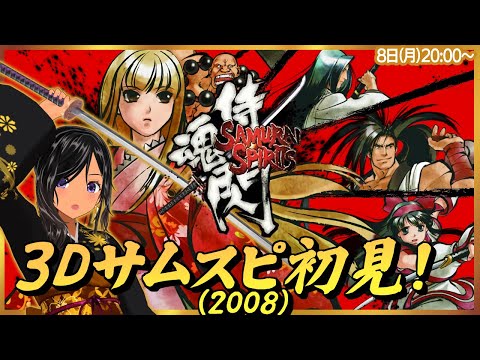 8日(月)20:00~

侍魂 閃

SAMURAI SPIRITS

3Dサムスピ初見!
(2008)